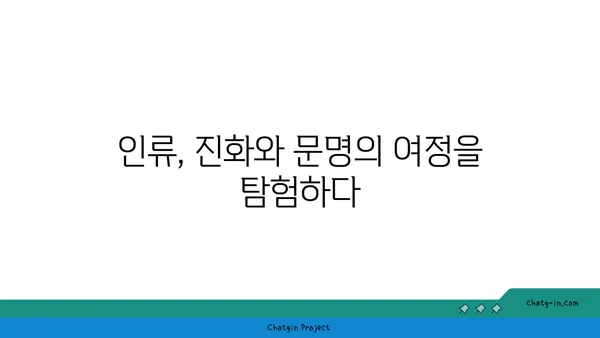 인류, 진화와 문명의 여정을 탐험하다

chatg-in.com

Chatgin Project